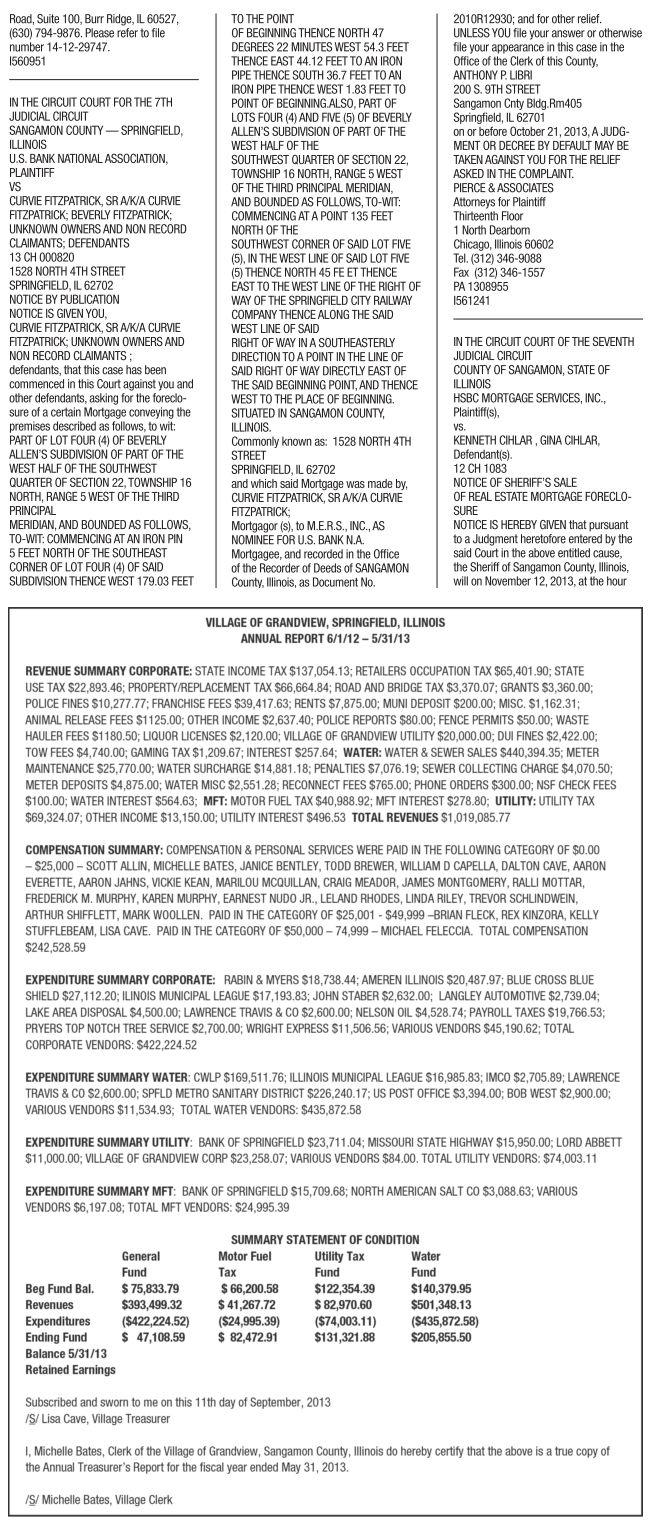 Road, Suite 100, Burr Ridge, IL 60527, (630) 794-9876. Please refer to file number 14-12-29747.
I560951

IN THE CIRCUIT COURT FOR THE 7TH JUDICIAL CIRCUIT
SANGAMON COUNTY — SPRINGFIELD, ILLINOIS
U.S. BANK NATIONAL ASSOCIATION, PLAINTIFF
VS
CURVIE FITZPATRICK, SR A/K/A CURVIE FITZPATRICK; BEVERLY FITZPATRICK; UNKNOWN OWNERS AND NON RECORD CLAIMANTS; DEFENDANTS
13 CH 000820
1528 NORTH 4TH STREET
SPRINGFIELD, IL 62702
NOTICE BY PUBLICATION
NOTICE IS GIVEN YOU,
CURVIE FITZPATRICK, SR A/K/A CURVIE FITZPATRICK; UNKNOWN OWNERS AND NON RECORD CLAIMANTS ;
defendants, that this case has been commenced in this Court against you and other defendants, asking for the foreclosure of a certain Mortgage conveying the premises described as follows, to wit:
PART OF LOT FOUR (4) OF BEVERLY ALLEN'S SUBDIVISION OF PART OF THE WEST HALF OF THE SOUTHWEST QUARTER OF SECTION 22, TOWNSHIP 16 NORTH, RANGE 5 WEST OF THE THIRD PRINCIPAL
MERIDIAN, AND BOUNDED AS FOLLOWS, TO-WIT: COMMENCING AT AN IRON PIN 5 FEET NORTH OF THE SOUTHEAST CORNER OF LOT FOUR (4) OF SAID SUBDIVISION THENCE WEST 179.03 FEET TO THE POINT
OF BEGINNING THENCE NORTH 47 DEGREES 22 MINUTES WEST 54.3 FEET THENCE EAST 44.12 FEET TO AN IRON PIPE THENCE SOUTH 36.7 FEET TO AN IRON PIPE THENCE WEST 1.83 FEET TO POINT OF BEGINNING.ALSO, PART OF LOTS FOUR (4) AND FIVE (5) OF BEVERLY ALLEN'S SUBDIVISION OF PART OF THE WEST HALF OF THE
SOUTHWEST QUARTER OF SECTION 22, TOWNSHIP 16 NORTH, RANGE 5 WEST OF THE THIRD PRINCIPAL MERIDIAN, AND BOUNDED AS FOLLOWS, TO-WIT: COMMENCING AT A POINT 135 FEET NORTH OF THE
SOUTHWEST CORNER OF SAID LOT FIVE (5), IN THE WEST LINE OF SAID LOT FIVE (5) THENCE NORTH 45 FE ET THENCE EAST TO THE WEST LINE OF THE RIGHT OF WAY OF THE SPRINGFIELD CITY RAILWAY COMPANY THENCE ALONG THE SAID WEST LINE OF SAID
RIGHT OF WAY IN A SOUTHEASTERLY DIRECTION TO A POINT IN THE LINE OF SAID RIGHT OF WAY DIRECTLY EAST OF THE SAID BEGINNING POINT, AND THENCE WEST TO THE PLACE OF BEGINNING. SITUATED IN SANGAMON COUNTY, ILLINOIS.
Commonly known as: 1528 NORTH 4TH STREET
SPRINGFIELD, IL 62702
and which said Mortgage was made by, CURVIE FITZPATRICK, SR A/K/A CURVIE FITZPATRICK;
Mortgagor (s), to M.E.R.S., INC., AS NOMINEE FOR U.S. BANK N.A. Mortgagee, and recorded in the Office of the Recorder of Deeds of SANGAMON County, Illinois, as Document No. 2010R12930; and for other relief.
UNLESS YOU file your answer or otherwise file your appearance in this case in the Office of the Clerk of this County,
ANTHONY P. LIBRI
200 S. 9TH STREET
Sangamon Cnty Bldg.Rm405
Springfield, IL 62701
on or before October 21, 2013, A JUDGMENT OR DECREE BY DEFAULT MAY BE TAKEN AGAINST YOU FOR THE RELIEF ASKED IN THE COMPLAINT.
PIERCE & ASSOCIATES
Attorneys for Plaintiff
Thirteenth Floor
1 North Dearborn
Chicago, Illinois 60602
Tel. (312) 346-9088
Fax (312) 346-1557
PA 1308955
I561241

IN THE CIRCUIT COURT OF THE SEVENTH JUDICIAL CIRCUIT
COUNTY OF SANGAMON, STATE OF ILLINOIS
HSBC MORTGAGE SERVICES, INC., Plaintiff(s),
vs.
KENNETH CIHLAR , GINA CIHLAR, Defendant(s).
12 CH 1083
NOTICE OF SHERIFF'S SALE
OF REAL ESTATE MORTGAGE FORECLOSURE
NOTICE IS HEREBY GIVEN that pursuant to a Judgment heretofore entered by the said Court in the above entitled cause, the Sheriff of Sangamon County, Illinois, will on November 12, 2013, at the hour

VILLAGE OF GRANDVIEW, SPRINGFIELD, ILLINOIS
ANNUAL REPORT 6/1/12 – 5/31/13

REVENUE SUMMARY CORPORATE: STATE INCOME TAX $137,054.13; RETAILERS OCCUPATION TAX $65,401.90; STATE USE TAX $22,893.46; PROPERTY/REPLACEMENT TAX $66,664.84; ROAD AND BRIDGE TAX $3,370.07; GRANTS $3,360.00; POLICE FINES $10,277.77; FRANCHISE FEES $39,417.63; RENTS $7,875.00; MUNI DEPOSIT $200.00; MISC. $1,162.31; ANIMAL RELEASE FEES $1125.00; OTHER INCOME $2,637.40; POLICE REPORTS $80.00; FENCE PERMITS $50.00; WASTE HAULER FEES $1180.50; LIQUOR LICENSES $2,120.00; VILLAGE OF GRANDVIEW UTILITY $20,000.00; DUI FINES $2,422.00; TOW FEES $4,740.00; GAMING TAX $1,209.67; INTEREST $257.64; WATER: WATER & SEWER SALES $440,394.35; METER MAINTENANCE $25,770.00; WATER SURCHARGE $14,881.18; PENALTIES $7,076.19; SEWER COLLECTING CHARGE $4,070.50; METER DEPOSITS $4,875.00; WATER MISC $2,551.28; RECONNECT FEES $765.00; PHONE ORDERS $300.00; NSF CHECK FEES $100.00; WATER INTEREST $564.63; MFT: MOTOR FUEL TAX $40,988.92; MFT INTEREST $278.80; UTILITY: UTILITY TAX $69,324.07; OTHER INCOME $13,150.00; UTILITY INTEREST $496.53 TOTAL REVENUES $1,019,085.77

COMPENSATION SUMMARY: COMPENSATION & PERSONAL SERVICES WERE PAID IN THE FOLLOWING CATEGORY OF $0.00 – $25,000 – SCOTT ALLIN, MICHELLE BATES, JANICE BENTLEY, TODD BREWER, WILLIAM D CAPELLA, DALTON CAVE, AARON EVERETTE, AARON JAHNS, VICKIE KEAN, MARILOU MCQUILLAN, CRAIG MEADOR, JAMES MONTGOMERY, RALLI MOTTAR, FREDERICK M. MURPHY, KAREN MURPHY, EARNEST NUDO JR., LELAND RHODES, LINDA RILEY, TREVOR SCHLINDWEIN, ARTHUR SHIFFLETT, MARK WOOLLEN. PAID IN THE CATEGORY OF $25,001 - $49,999 –BRIAN FLECK, REX KINZORA, KELLY STUFFLEBEAM, LISA CAVE. PAID IN THE CATEGORY OF $50,000 – 74,999 – MICHAEL FELECCIA. TOTAL COMPENSATION $242,528.59

EXPENDITURE SUMMARY CORPORATE: RABIN & MYERS $18,738.44; AMEREN ILLINOIS $20,487.97; BLUE CROSS BLUE SHIELD $27,112.20; ILINOIS MUNICIPAL LEAGUE $17,193.83; JOHN STABER $2,632.00; LANGLEY AUTOMOTIVE $2,739.04; LAKE AREA DISPOSAL $4,500.00; LAWRENCE TRAVIS & CO $2,600.00; NELSON OIL $4,528.74; PAYROLL TAXES $19,766.53; PRYERS TOP NOTCH TREE SERVICE $2,700.00; WRIGHT EXPRESS $11,506.56; VARIOUS VENDORS $45,190.62; TOTAL CORPORATE VENDORS: $422,224.52

EXPENDITURE SUMMARY WATER: CWLP $169,511.76; ILLINOIS MUNICIPAL LEAGUE $16,985.83; IMCO $2,705.89; LAWRENCE TRAVIS & CO $2,600.00; SPFLD METRO SANITARY DISTRICT $226,240.17; US POST OFFICE $3,394.00; BOB WEST $2,900.00; VARIOUS VENDORS $11,534.93; TOTAL WATER VENDORS: $435,872.58

EXPENDITURE SUMMARY UTILITY: BANK OF SPRINGFIELD $23,711.04; MISSOURI STATE HIGHWAY $15,950.00; LORD ABBETT $11,000.00; VILLAGE OF GRANDVIEW CORP $23,258.07; VARIOUS VENDORS $84.00. TOTAL UTILITY VENDORS: $74,003.11

EXPENDITURE SUMMARY MFT: BANK OF SPRINGFIELD $15,709.68; NORTH AMERICAN SALT CO $3,088.63; VARIOUS VENDORS $6,197.08; TOTAL MFT VENDORS: $24,995.39

SUMMARY STATEMENT OF CONDITION

| | General Fund | Motor Fuel Tax | Utility Tax Fund | Water Fund |
|---|---|---|---|---|
| Beg Fund Bal. | $ 75,833.79 | $ 66,200.58 | $122,354.39 | $140,379.95 |
| Revenues | $393,499.32 | $ 41,267.72 | $ 82,970.60 | $501,348.13 |
| Expenditures | ($422,224.52) | ($24,995.39) | ($74,003.11) | ($435,872.58) |
| Ending Fund Balance 5/31/13 Retained Earnings | $ 47,108.59 | $ 82,472.91 | $131,321.88 | $205,855.50 |

Subscribed and sworn to me on this 11th day of September, 2013
/S/ Lisa Cave, Village Treasurer

I, Michelle Bates, Clerk of the Village of Grandview, Sangamon County, Illinois do hereby certify that the above is a true copy of the Annual Treasurer's Report for the fiscal year ended May 31, 2013.

/S/ Michelle Bates, Village Clerk